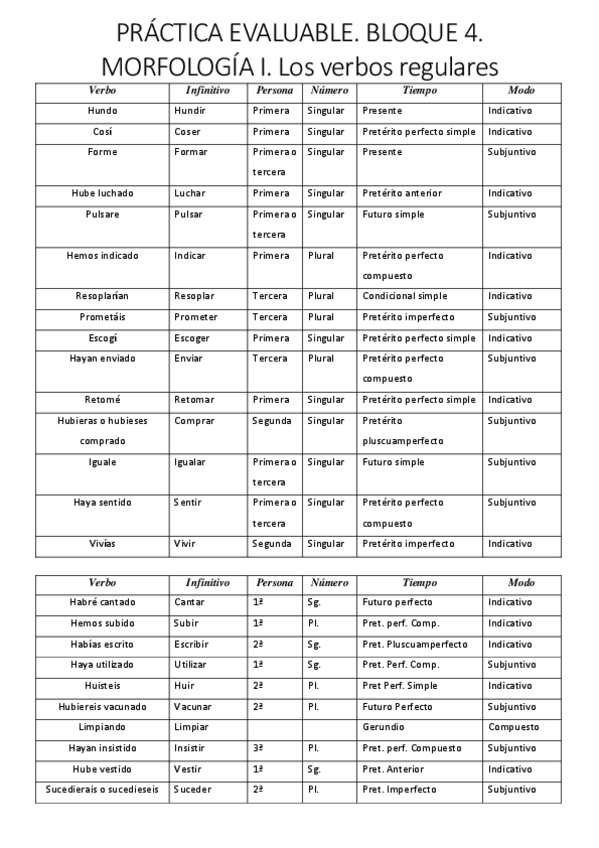 PRÁCTICA EVALUABLE. BLOQUE 4. MORFOLOGÍA I. Los verbos regulares

| Verbo | Infinitivo | Persona | Número | Tiempo | Modo |
|---|---|---|---|---|---|
| Hundo | Hundir | Primera | Singular | Presente | Indicativo |
| Cosí | Coser | Primera | Singular | Pretérito perfecto simple | Indicativo |
| Forme | Formar | Primera o tercera | Singular | Presente | Subjuntivo |
| Hube luchado | Luchar | Primera | Singular | Pretérito anterior | Indicativo |
| Pulsare | Pulsar | Primera o tercera | Singular | Futuro simple | Subjuntivo |
| Hemos indicado | Indicar | Primera | Plural | Pretérito perfecto compuesto | Indicativo |
| Resoplarían | Resoplar | Tercera | Plural | Condicional simple | Indicativo |
| Prometáis | Prometer | Tercera | Plural | Pretérito imperfecto | Subjuntivo |
| Escogí | Escoger | Primera | Singular | Pretérito perfecto simple | Indicativo |
| Hayan enviado | Enviar | Tercera | Plural | Pretérito perfecto compuesto | Subjuntivo |
| Retomé | Retomar | Primera | Singular | Pretérito perfecto simple | Indicativo |
| Hubieras o hubieses comprado | Comprar | Segunda | Singular | Pretérito pluscuamperfecto | Subjuntivo |
| Iguale | Igualar | Primera o tercera | Singular | Futuro simple | Subjuntivo |
| Haya sentido | Sentir | Primera o tercera | Singular | Pretérito perfecto compuesto | Subjuntivo |
| Vivías | Vivir | Segunda | Singular | Pretérito imperfecto | Indicativo |

| Verbo | Infinitivo | Persona | Número | Tiempo | Modo |
|---|---|---|---|---|---|
| Habré cantado | Cantar | 1ª | Sg. | Futuro perfecto | Indicativo |
| Hemos subido | Subir | 1ª | Pl. | Pret. perf. Comp. | Indicativo |
| Habías escrito | Escribir | 2ª | Sg. | Pret. Pluscuamperfecto | Indicativo |
| Haya utilizado | Utilizar | 1ª | Sg. | Pret. Perf. Comp. | Subjuntivo |
| Huisteis | Huir | 2ª | Pl. | Pret Perf. Simple | Indicativo |
| Hubiereis vacunado | Vacunar | 2ª | Pl. | Futuro Perfecto | Subjuntivo |
| Limpiando | Limpiar | | | Gerundio | Compuesto |
| Hayan insistido | Insistir | 3ª | Pl. | Pret. perf. Compuesto | Subjuntivo |
| Hube vestido | Vestir | 1ª | Sg. | Pret. Anterior | Indicativo |
| Sucedierais o sucedieseis | Suceder | 2ª | Pl. | Pret. Imperfecto | Subjuntivo |